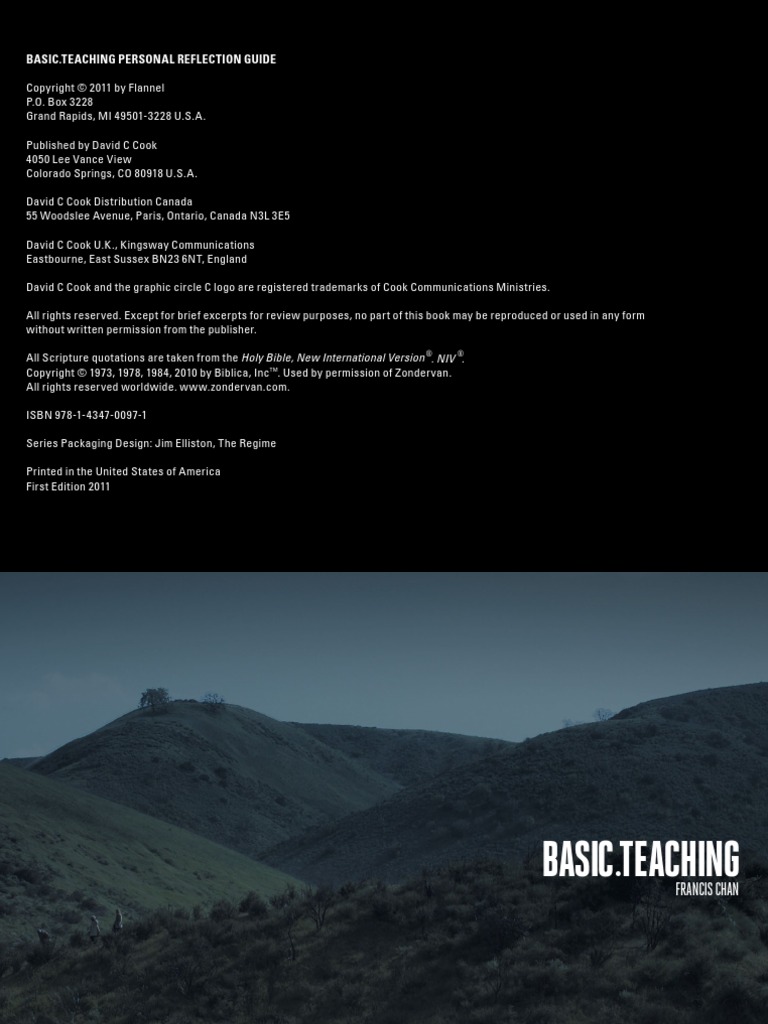 BASIC.TEACHING PERSONAL REFLECTION GUIDE

Copyright © 2011 by Flannel
P.O. Box 3228
Grand Rapids, MI 49501-3228 U.S.A.

Published by David C Cook
4050 Lee Vance View
Colorado Springs, CO 80918 U.S.A.

David C Cook Distribution Canada
55 Woodslee Avenue, Paris, Ontario, Canada N3L 3E5

David C Cook U.K., Kingsway Communications
Eastbourne, East Sussex BN23 6NT, England

David C Cook and the graphic circle C logo are registered trademarks of Cook Communications Ministries.

All rights reserved. Except for brief excerpts for review purposes, no part of this book may be reproduced or used in any form without written permission from the publisher.

All Scripture quotations are taken from the Holy Bible, New International Version®. NIV®.
Copyright © 1973, 1978, 1984, 2010 by Biblica, Inc™. Used by permission of Zondervan.
All rights reserved worldwide. www.zondervan.com.

ISBN 978-1-4347-0097-1

Series Packaging Design: Jim Elliston, The Regime

Printed in the United States of America
First Edition 2011

BASIC.TEACHING
FRANCIS CHAN